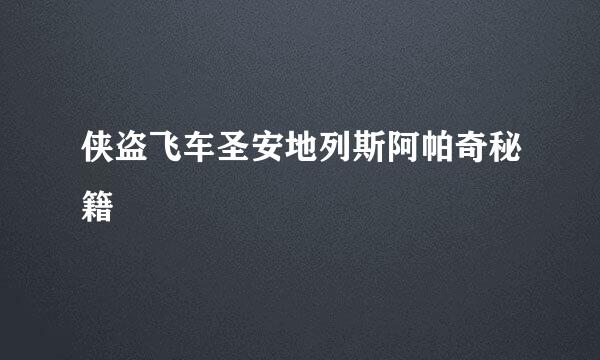 侠盗飞车圣安地列斯阿帕奇秘籍